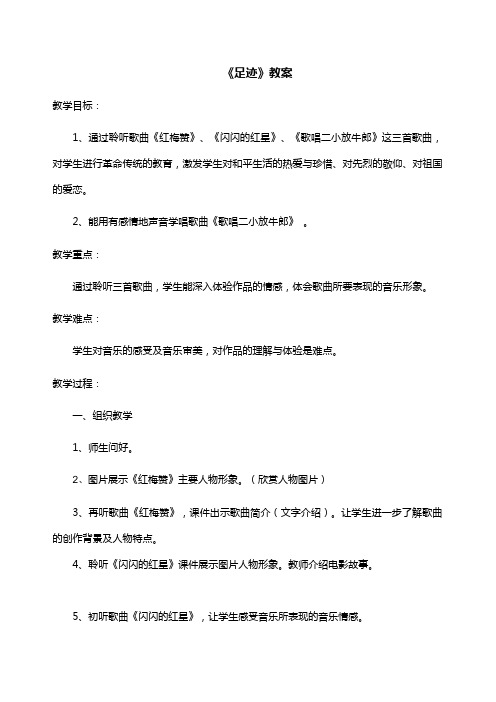 《足迹》教案

教学目标：

1、通过聆听歌曲《红梅赞》、《闪闪的红星》、《歌唱二小放牛郎》这三首歌曲，对学生进行革命传统的教育，激发学生对和平生活的热爱与珍惜、对先烈的敬仰、对祖国的爱恋。

2、能用有感情地声音学唱歌曲《歌唱二小放牛郎》 。

教学重点：

通过聆听三首歌曲，学生能深入体验作品的情感，体会歌曲所要表现的音乐形象。

教学难点：

学生对音乐的感受及音乐审美，对作品的理解与体验是难点。

教学过程：

一、组织教学

1、师生问好。

2、图片展示《红梅赞》主要人物形象。（欣赏人物图片）

3、再听歌曲《红梅赞》，课件出示歌曲简介（文字介绍）。让学生进一步了解歌曲的创作背景及人物特点。

4、聆听《闪闪的红星》课件展示图片人物形象。教师介绍电影故事。

5、初听歌曲《闪闪的红星》，让学生感受音乐所表现的音乐情感。